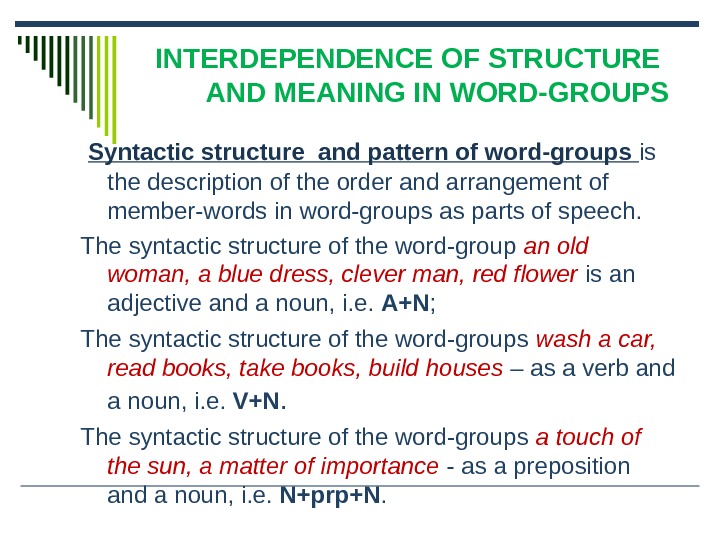 INTERDEPENDENCE OF STRUCTURE AND MEANING IN WORD-GROUPS

Syntactic structure and pattern of word-groups is the description of the order and arrangement of member-words in word-groups as parts of speech.

The syntactic structure of the word-group an old woman, a blue dress, clever man, red flower is an adjective and a noun, i.e. A+N;

The syntactic structure of the word-groups wash a car, read books, take books, build houses – as a verb and a noun, i.e. V+N.

The syntactic structure of the word-groups a touch of the sun, a matter of importance - as a preposition and a noun, i.e. N+prp+N.